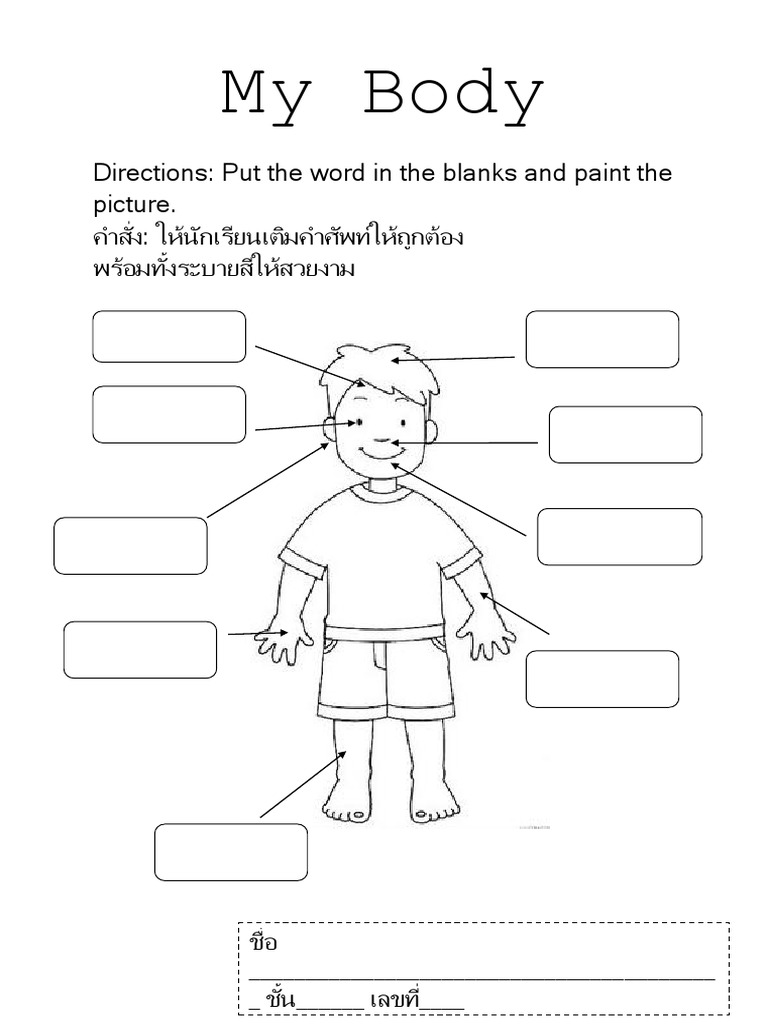 My Body

Directions: Put the word in the blanks and paint the picture.
คำสั่ง: ให้นักเรียนเติมคำศัพท์ให้ถูกต้อง
พร้อมทั้งระบายสีให้สวยงาม

ชื่อ ________________________________________ _ ชั้น______ เลขที่____